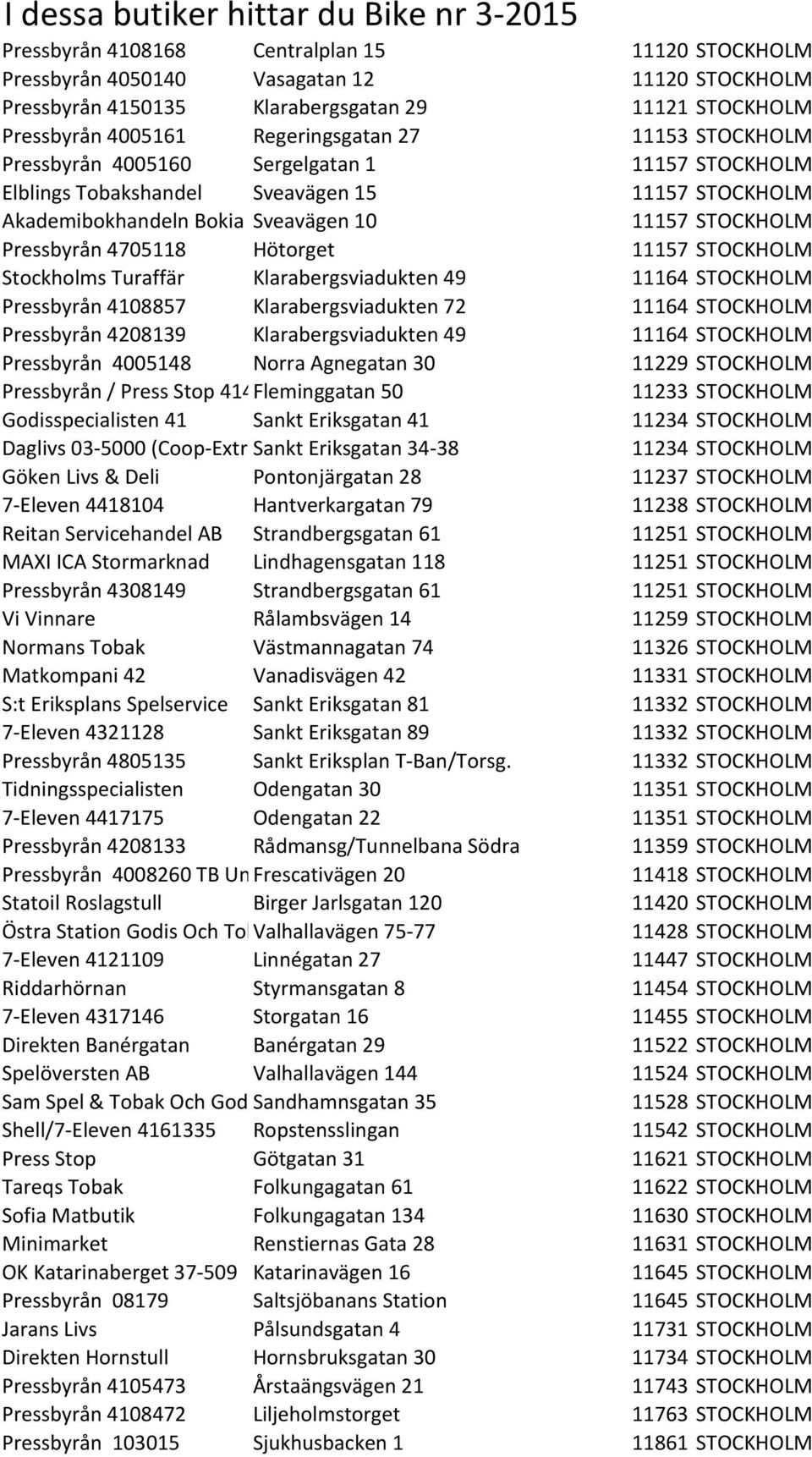 I dessa butiker hittar du Bike nr 3-2015

| | | |
|---|---|---|
| Pressbyrån 4108168 | Centralplan 15 | 11120 STOCKHOLM |
| Pressbyrån 4050140 | Vasagatan 12 | 11120 STOCKHOLM |
| Pressbyrån 4150135 | Klarabergsgatan 29 | 11121 STOCKHOLM |
| Pressbyrån 4005161 | Regeringsgatan 27 | 11153 STOCKHOLM |
| Pressbyrån 4005160 | Sergelgatan 1 | 11157 STOCKHOLM |
| Elblings Tobakshandel | Sveavägen 15 | 11157 STOCKHOLM |
| Akademibokhandeln Bokia | Sveavägen 10 | 11157 STOCKHOLM |
| Pressbyrån 4705118 | Hötorget | 11157 STOCKHOLM |
| Stockholms Turaffär | Klarabergsviadukten 49 | 11164 STOCKHOLM |
| Pressbyrån 4108857 | Klarabergsviadukten 72 | 11164 STOCKHOLM |
| Pressbyrån 4208139 | Klarabergsviadukten 49 | 11164 STOCKHOLM |
| Pressbyrån 4005148 | Norra Agnegatan 30 | 11229 STOCKHOLM |
| Pressbyrån / Press Stop 414 | Fleminggatan 50 | 11233 STOCKHOLM |
| Godisspecialisten 41 | Sankt Eriksgatan 41 | 11234 STOCKHOLM |
| Daglivs 03-5000 (Coop-Extr | Sankt Eriksgatan 34-38 | 11234 STOCKHOLM |
| Göken Livs & Deli | Pontonjärgatan 28 | 11237 STOCKHOLM |
| 7-Eleven 4418104 | Hantverkargatan 79 | 11238 STOCKHOLM |
| Reitan Servicehandel AB | Strandbergsgatan 61 | 11251 STOCKHOLM |
| MAXI ICA Stormarknad | Lindhagensgatan 118 | 11251 STOCKHOLM |
| Pressbyrån 4308149 | Strandbergsgatan 61 | 11251 STOCKHOLM |
| Vi Vinnare | Rålambsvägen 14 | 11259 STOCKHOLM |
| Normans Tobak | Västmannagatan 74 | 11326 STOCKHOLM |
| Matkompani 42 | Vanadisvägen 42 | 11331 STOCKHOLM |
| S:t Eriksplans Spelservice | Sankt Eriksgatan 81 | 11332 STOCKHOLM |
| 7-Eleven 4321128 | Sankt Eriksgatan 89 | 11332 STOCKHOLM |
| Pressbyrån 4805135 | Sankt Eriksplan T-Ban/Torsg. | 11332 STOCKHOLM |
| Tidningsspecialisten | Odengatan 30 | 11351 STOCKHOLM |
| 7-Eleven 4417175 | Odengatan 22 | 11351 STOCKHOLM |
| Pressbyrån 4208133 | Rådmansg/Tunnelbana Södra | 11359 STOCKHOLM |
| Pressbyrån 4008260 TB Un | Frescativägen 20 | 11418 STOCKHOLM |
| Statoil Roslagstull | Birger Jarlsgatan 120 | 11420 STOCKHOLM |
| Östra Station Godis Och To | Valhallavägen 75-77 | 11428 STOCKHOLM |
| 7-Eleven 4121109 | Linnégatan 27 | 11447 STOCKHOLM |
| Riddarhörnan | Styrmansgatan 8 | 11454 STOCKHOLM |
| 7-Eleven 4317146 | Storgatan 16 | 11455 STOCKHOLM |
| Direkten Banérgatan | Banérgatan 29 | 11522 STOCKHOLM |
| Spelöversten AB | Valhallavägen 144 | 11524 STOCKHOLM |
| Sam Spel & Tobak Och God | Sandhamnsgatan 35 | 11528 STOCKHOLM |
| Shell/7-Eleven 4161335 | Ropstensslingan | 11542 STOCKHOLM |
| Press Stop | Götgatan 31 | 11621 STOCKHOLM |
| Tareqs Tobak | Folkungagatan 61 | 11622 STOCKHOLM |
| Sofia Matbutik | Folkungagatan 134 | 11630 STOCKHOLM |
| Minimarket | Renstiernas Gata 28 | 11631 STOCKHOLM |
| OK Katarinaberget 37-509 | Katarinavägen 16 | 11645 STOCKHOLM |
| Pressbyrån 08179 | Saltsjöbanans Station | 11645 STOCKHOLM |
| Jarans Livs | Pålsundsgatan 4 | 11731 STOCKHOLM |
| Direkten Hornstull | Hornsbruksgatan 30 | 11734 STOCKHOLM |
| Pressbyrån 4105473 | Årstaängsvägen 21 | 11743 STOCKHOLM |
| Pressbyrån 4108472 | Liljeholmstorget | 11763 STOCKHOLM |
| Pressbyrån 103015 | Sjukhusbacken 1 | 11861 STOCKHOLM |